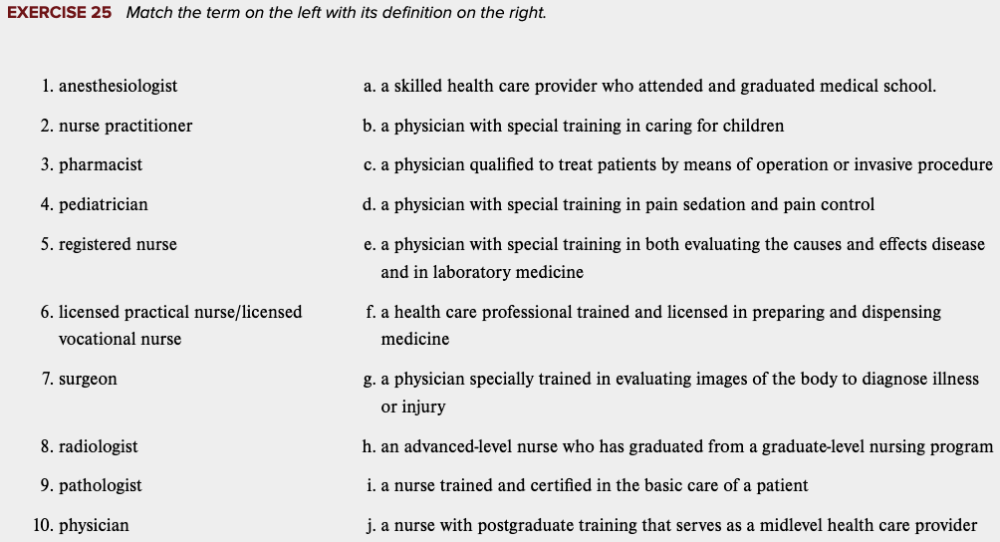 EXERCISE 25 Match the term on the left with its definition on the right.

1. anesthesiologist
2. nurse practitioner
3. pharmacist
4. pediatrician
5. registered nurse
6. licensed practical nurse/licensed vocational nurse
7. surgeon
8. radiologist
9. pathologist
10. physician

a. a skilled health care provider who attended and graduated medical school.
b. a physician with special training in caring for children
c. a physician qualified to treat patients by means of operation or invasive procedure
d. a physician with special training in pain sedation and pain control
e. a physician with special training in both evaluating the causes and effects disease and in laboratory medicine
f. a health care professional trained and licensed in preparing and dispensing medicine
g. a physician specially trained in evaluating images of the body to diagnose illness or injury
h. an advanced-level nurse who has graduated from a graduate-level nursing program
i. a nurse trained and certified in the basic care of a patient
j. a nurse with postgraduate training that serves as a midlevel health care provider